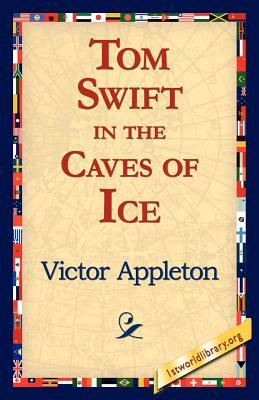 TOM SWIFT IN THE CAVES OF ICE

Victor Appleton

1stworldlibrary.org